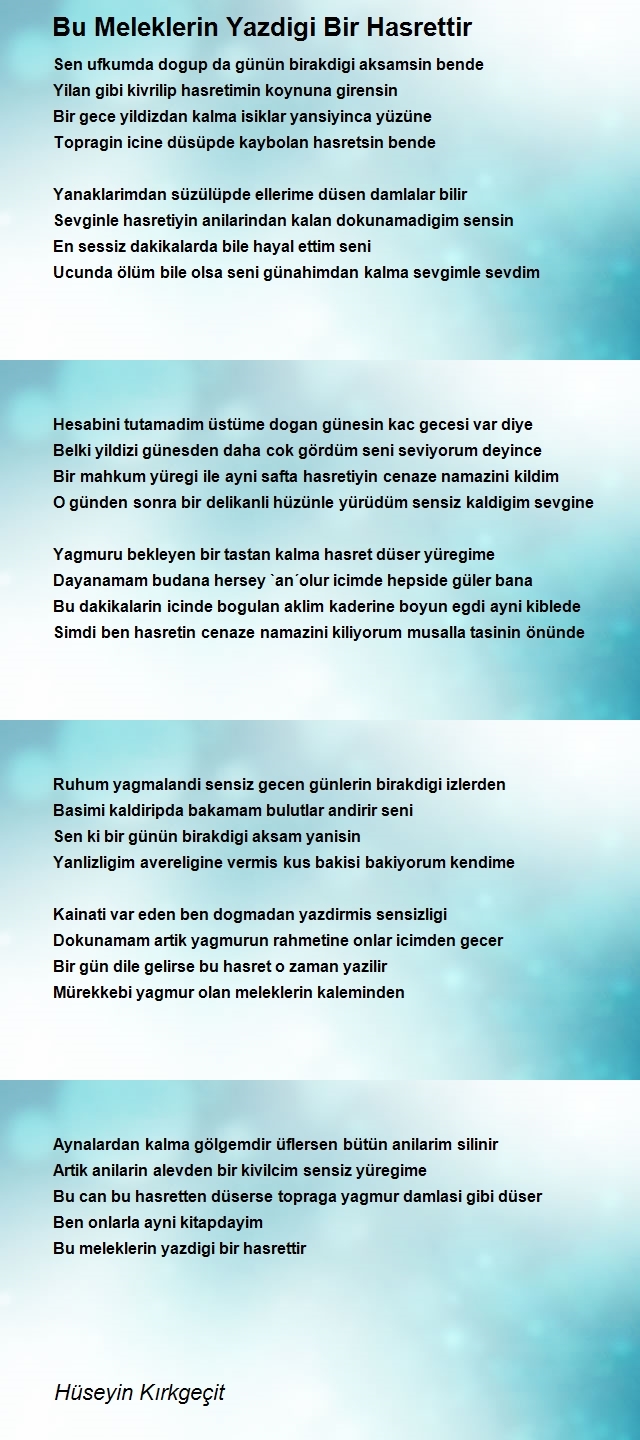 Bu Meleklerin Yazdigi Bir Hasrettir

Sen ufkumda dogup da günün birakdigi aksamsin bende
Yilan gibi kivrilip hasretimin koynuna girensin
Bir gece yildizdan kalma isiklar yansiyinca yüzüne
Topragin icine düsüpde kaybolan hasretsin bende

Yanaklarimdan süzülüpde ellerime düsen damlalar bilir
Sevginle hasretiyin anilarindan kalan dokunamadigim sensin
En sessiz dakikalarda bile hayal ettim seni
Ucunda ölüm bile olsa seni günahimdan kalma sevgimle sevdim

Hesabini tutamadim üstüme dogan günesin kac gecesi var diye
Belki yildizi günesden daha cok gördüm seni seviyorum deyince
Bir mahkum yüregi ile ayni safta hasretiyin cenaze namazini kildim
O günden sonra bir delikanli hüzünle yürüdüm sensiz kaldigim sevgine

Yagmuru bekleyen bir tastan kalma hasret düser yüregime
Dayanamam budana hersey `an´olur icimde hepside güler bana
Bu dakikalarin icinde bogulan aklim kaderine boyun egdi ayni kiblede
Simdi ben hasretin cenaze namazini kiliyorum musalla tasinin önünde

Ruhum yagmalandi sensiz gecen günlerin birakdigi izlerden
Basimi kaldiripda bakamam bulutlar andirir seni
Sen ki bir günün birakdigi aksam yanisin
Yanlizligim avereligine vermis kus bakisi bakiyorum kendime

Kainati var eden ben dogmadan yazdirmis sensizligi
Dokunamam artik yagmurun rahmetine onlar icimden gecer
Bir gün dile gelirse bu hasret o zaman yazilir
Mürekkebi yagmur olan meleklerin kaleminden

Aynalardan kalma gölgemdir üflersen bütün anilarim silinir
Artik anilarin alevden bir kivilcim sensiz yüregime
Bu can bu hasretten düserse topraga yagmur damlasi gibi düser
Ben onlarla ayni kitapdayim
Bu meleklerin yazdigi bir hasrettir

Hüseyin Kırkgeçit